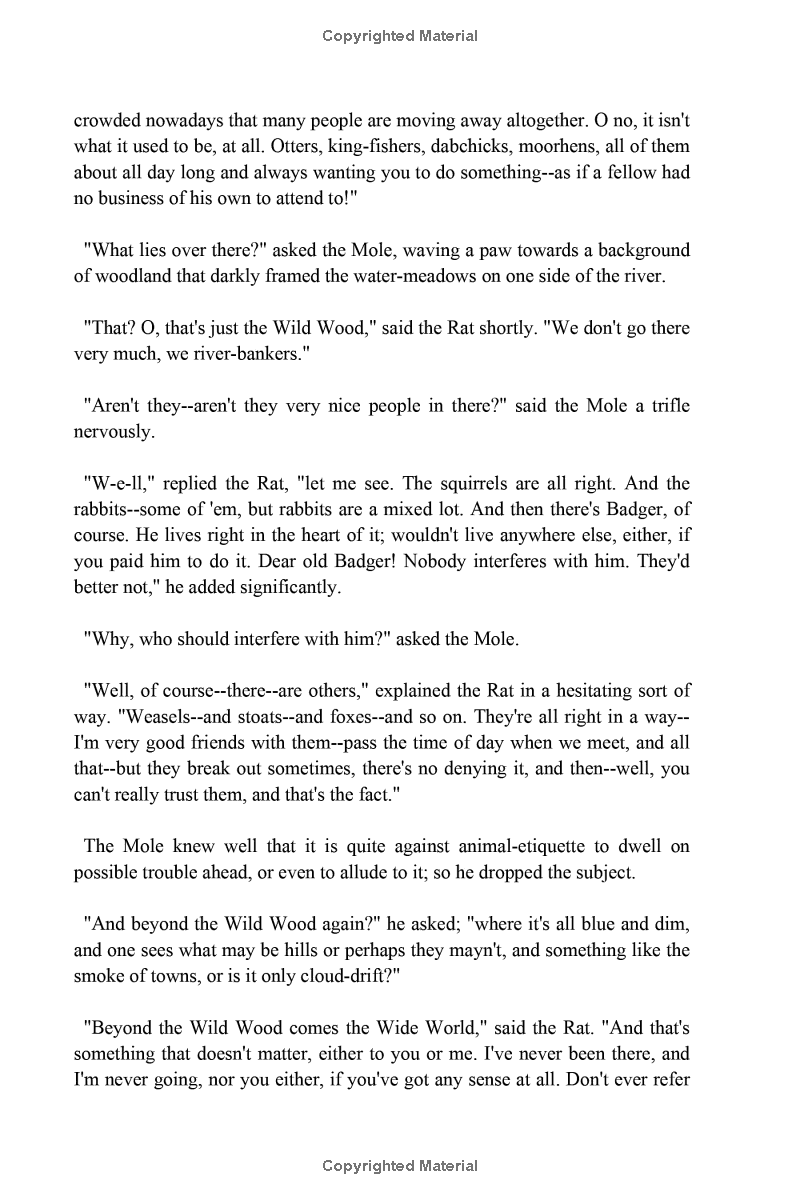 Copyrighted Material

crowded nowadays that many people are moving away altogether. O no, it isn't what it used to be, at all. Otters, king-fishers, dabchicks, moorhens, all of them about all day long and always wanting you to do something--as if a fellow had no business of his own to attend to!"

"What lies over there?" asked the Mole, waving a paw towards a background of woodland that darkly framed the water-meadows on one side of the river.

"That? O, that's just the Wild Wood," said the Rat shortly. "We don't go there very much, we river-bankers."

"Aren't they--aren't they very nice people in there?" said the Mole a trifle nervously.

"W-e-ll," replied the Rat, "let me see. The squirrels are all right. And the rabbits--some of 'em, but rabbits are a mixed lot. And then there's Badger, of course. He lives right in the heart of it; wouldn't live anywhere else, either, if you paid him to do it. Dear old Badger! Nobody interferes with him. They'd better not," he added significantly.

"Why, who should interfere with him?" asked the Mole.

"Well, of course--there--are others," explained the Rat in a hesitating sort of way. "Weasels--and stoats--and foxes--and so on. They're all right in a way--I'm very good friends with them--pass the time of day when we meet, and all that--but they break out sometimes, there's no denying it, and then--well, you can't really trust them, and that's the fact."

The Mole knew well that it is quite against animal-etiquette to dwell on possible trouble ahead, or even to allude to it; so he dropped the subject.

"And beyond the Wild Wood again?" he asked; "where it's all blue and dim, and one sees what may be hills or perhaps they mayn't, and something like the smoke of towns, or is it only cloud-drift?"

"Beyond the Wild Wood comes the Wide World," said the Rat. "And that's something that doesn't matter, either to you or me. I've never been there, and I'm never going, nor you either, if you've got any sense at all. Don't ever refer

Copyrighted Material